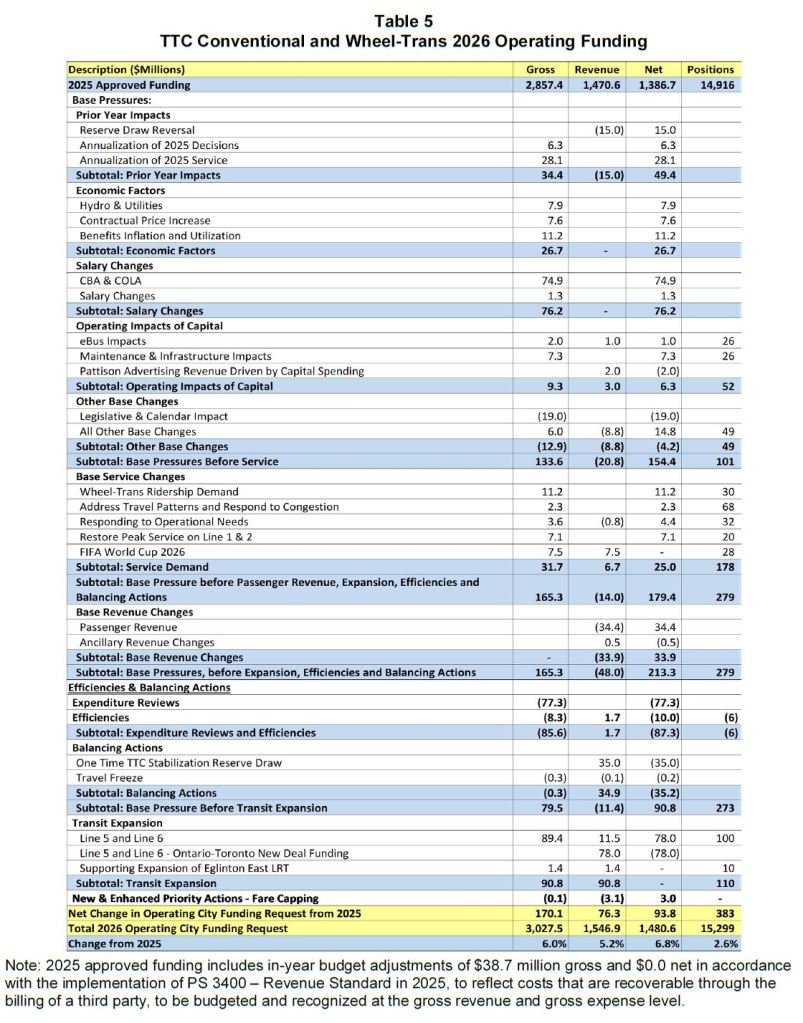 Table 5
TTC Conventional and Wheel-Trans 2026 Operating Funding

| Description ($Millions) | Gross | Revenue | Net | Positions |
|---|---|---|---|---|
| 2025 Approved Funding | 2,857.4 | 1,470.6 | 1,386.7 | 14,916 |
| Base Pressures: | | | | |
| Prior Year Impacts | | | | |
| Reserve Draw Reversal | | (15.0) | 15.0 | |
| Annualization of 2025 Decisions | 6.3 | | 6.3 | |
| Annualization of 2025 Service | 28.1 | | 28.1 | |
| Subtotal: Prior Year Impacts | 34.4 | (15.0) | 49.4 | |
| Economic Factors | | | | |
| Hydro & Utilities | 7.9 | | 7.9 | |
| Contractual Price Increase | 7.6 | | 7.6 | |
| Benefits Inflation and Utilization | 11.2 | | 11.2 | |
| Subtotal: Economic Factors | 26.7 | - | 26.7 | |
| Salary Changes | | | | |
| CBA & COLA | 74.9 | | 74.9 | |
| Salary Changes | 1.3 | | 1.3 | |
| Subtotal: Salary Changes | 76.2 | - | 76.2 | |
| Operating Impacts of Capital | | | | |
| eBus Impacts | 2.0 | 1.0 | 1.0 | 26 |
| Maintenance & Infrastructure Impacts | 7.3 | | 7.3 | 26 |
| Pattison Advertising Revenue Driven by Capital Spending | | 2.0 | (2.0) | |
| Subtotal: Operating Impacts of Capital | 9.3 | 3.0 | 6.3 | 52 |
| Other Base Changes | | | | |
| Legislative & Calendar Impact | (19.0) | | (19.0) | |
| All Other Base Changes | 6.0 | (8.8) | 14.8 | 49 |
| Subtotal: Other Base Changes | (12.9) | (8.8) | (4.2) | 49 |
| Subtotal: Base Pressures Before Service | 133.6 | (20.8) | 154.4 | 101 |
| Base Service Changes | | | | |
| Wheel-Trans Ridership Demand | 11.2 | | 11.2 | 30 |
| Address Travel Patterns and Respond to Congestion | 2.3 | | 2.3 | 68 |
| Responding to Operational Needs | 3.6 | (0.8) | 4.4 | 32 |
| Restore Peak Service on Line 1 & 2 | 7.1 | | 7.1 | 20 |
| FIFA World Cup 2026 | 7.5 | 7.5 | - | 28 |
| Subtotal: Service Demand | 31.7 | 6.7 | 25.0 | 178 |
| Subtotal: Base Pressure before Passenger Revenue, Expansion, Efficiencies and Balancing Actions | 165.3 | (14.0) | 179.4 | 279 |
| Base Revenue Changes | | | | |
| Passenger Revenue | | (34.4) | 34.4 | |
| Ancillary Revenue Changes | | 0.5 | (0.5) | |
| Subtotal: Base Revenue Changes | - | (33.9) | 33.9 | |
| Subtotal: Base Pressures, before Expansion, Efficiencies and Balancing Actions | 165.3 | (48.0) | 213.3 | 279 |
| Efficiencies & Balancing Actions | | | | |
| Expenditure Reviews | (77.3) | | (77.3) | |
| Efficiencies | (8.3) | 1.7 | (10.0) | (6) |
| Subtotal: Expenditure Reviews and Efficiencies | (85.6) | 1.7 | (87.3) | (6) |
| Balancing Actions | | | | |
| One Time TTC Stabilization Reserve Draw | | 35.0 | (35.0) | |
| Travel Freeze | (0.3) | (0.1) | (0.2) | |
| Subtotal: Balancing Actions | (0.3) | 34.9 | (35.2) | |
| Subtotal: Base Pressure Before Transit Expansion | 79.5 | (11.4) | 90.8 | 273 |
| Transit Expansion | | | | |
| Line 5 and Line 6 | 89.4 | 11.5 | 78.0 | 100 |
| Line 5 and Line 6 - Ontario-Toronto New Deal Funding | | 78.0 | (78.0) | |
| Supporting Expansion of Eglinton East LRT | 1.4 | 1.4 | - | 10 |
| Subtotal: Transit Expansion | 90.8 | 90.8 | - | 110 |
| New & Enhanced Priority Actions - Fare Capping | (0.1) | (3.1) | 3.0 | - |
| Net Change in Operating City Funding Request from 2025 | 170.1 | 76.3 | 93.8 | 383 |
| Total 2026 Operating City Funding Request | 3,027.5 | 1,546.9 | 1,480.6 | 15,299 |
| Change from 2025 | 6.0% | 5.2% | 6.8% | 2.6% |

Note: 2025 approved funding includes in-year budget adjustments of $38.7 million gross and $0.0 net in accordance with the implementation of PS 3400 – Revenue Standard in 2025, to reflect costs that are recoverable through the billing of a third party, to be budgeted and recognized at the gross revenue and gross expense level.